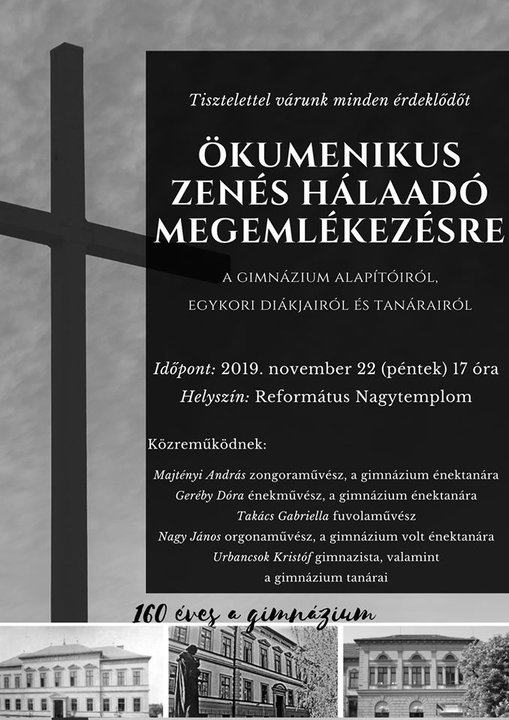 Tisztelettel várunk minden érdeklődőt

ÖKUMENIKUS ZENÉS HÁLAADÓ MEGEMLÉKEZÉSRE

A GIMNÁZIUM ALAPÍTÓIRÓL, EGYKORI DIÁKJAIRÓL ÉS TANÁRAIRÓL

Időpont: 2019. november 22 (péntek) 17 óra

Helyszín: Református Nagytemplom

Közreműködnek:

Majtényi András zongoraművész, a gimnázium énektanára
Geréby Dóra énekművész, a gimnázium énektanára
Takács Gabriella fuvolaművész
Nagy János orgonaművész, a gimnázium volt énektanára
Urbancsok Kristóf gimnazista, valamint a gimnázium tanárai

160 éves a gimnázium